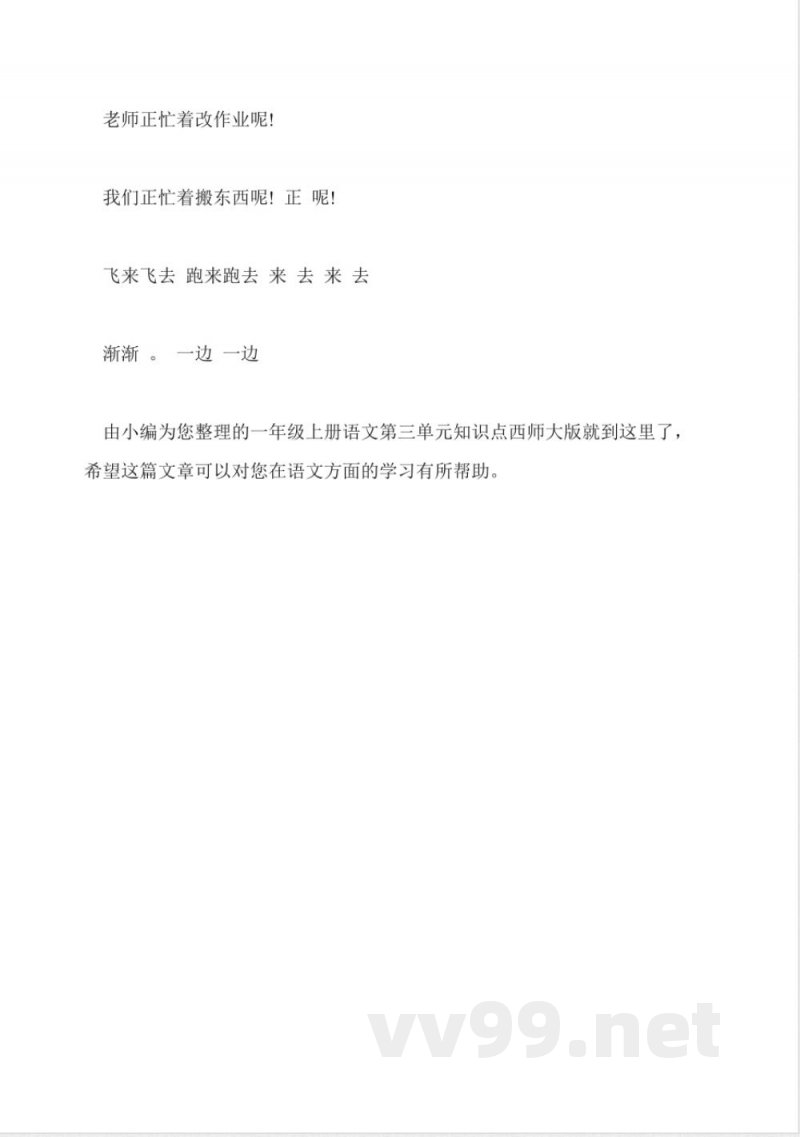 老师正忙着改作业呢!

我们正忙着搬东西呢! 正 呢!

飞来飞去 跑来跑去 来 去 来 去

渐渐 。 一边 一边

由小编为您整理的一年级上册语文第三单元知识点西师大版就到这里了，希望这篇文章可以对您在语文方面的学习有所帮助。

vv99.net